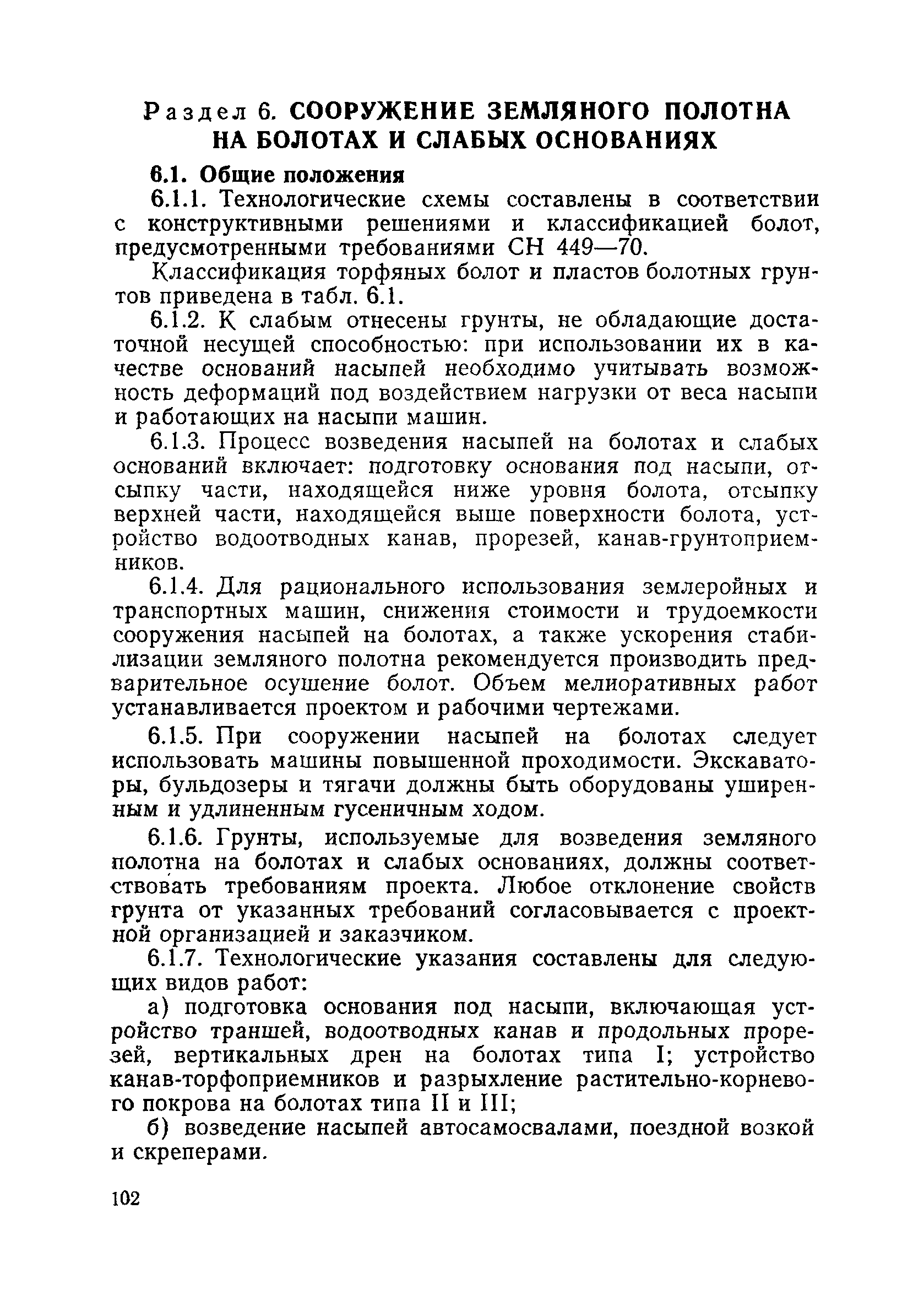 Раздел 6. СООРУЖЕНИЕ ЗЕМЛЯНОГО ПОЛОТНА НА БОЛОТАХ И СЛАБЫХ ОСНОВАНИЯХ

6.1. Общие положения

6.1.1. Технологические схемы составлены в соответствии с конструктивными решениями и классификацией болот, предусмотренными требованиями СН 449—70.

Классификация торфяных болот и пластов болотных грунтов приведена в табл. 6.1.

6.1.2. К слабым отнесены грунты, не обладающие достаточной несущей способностью: при использовании их в качестве оснований насыпей необходимо учитывать возможность деформаций под воздействием нагрузки от веса насыпи и работающих на насыпи машин.

6.1.3. Процесс возведения насыпей на болотах и слабых оснований включает: подготовку основания под насыпи, отсыпку части, находящейся ниже уровня болота, отсыпку верхней части, находящейся выше поверхности болота, устройство водоотводных канав, прорезей, канав-грунтоприемников.

6.1.4. Для рационального использования землеройных и транспортных машин, снижения стоимости и трудоемкости сооружения насыпей на болотах, а также ускорения стабилизации земляного полотна рекомендуется производить предварительное осушение болот. Объем мелиоративных работ устанавливается проектом и рабочими чертежами.

6.1.5. При сооружении насыпей на болотах следует использовать машины повышенной проходимости. Экскаваторы, бульдозеры и тягачи должны быть оборудованы уширенным и удлиненным гусеничным ходом.

6.1.6. Грунты, используемые для возведения земляного полотна на болотах и слабых основаниях, должны соответствовать требованиям проекта. Любое отклонение свойств грунта от указанных требований согласовывается с проектной организацией и заказчиком.

6.1.7. Технологические указания составлены для следующих видов работ:

а) подготовка основания под насыпи, включающая устройство траншей, водоотводных канав и продольных прорезей, вертикальных дрен на болотах типа I; устройство канав-торфоприемников и разрыхление растительно-корневого покрова на болотах типа II и III;

б) возведение насыпей автосамосвалами, поездной возкой и скреперами.

102